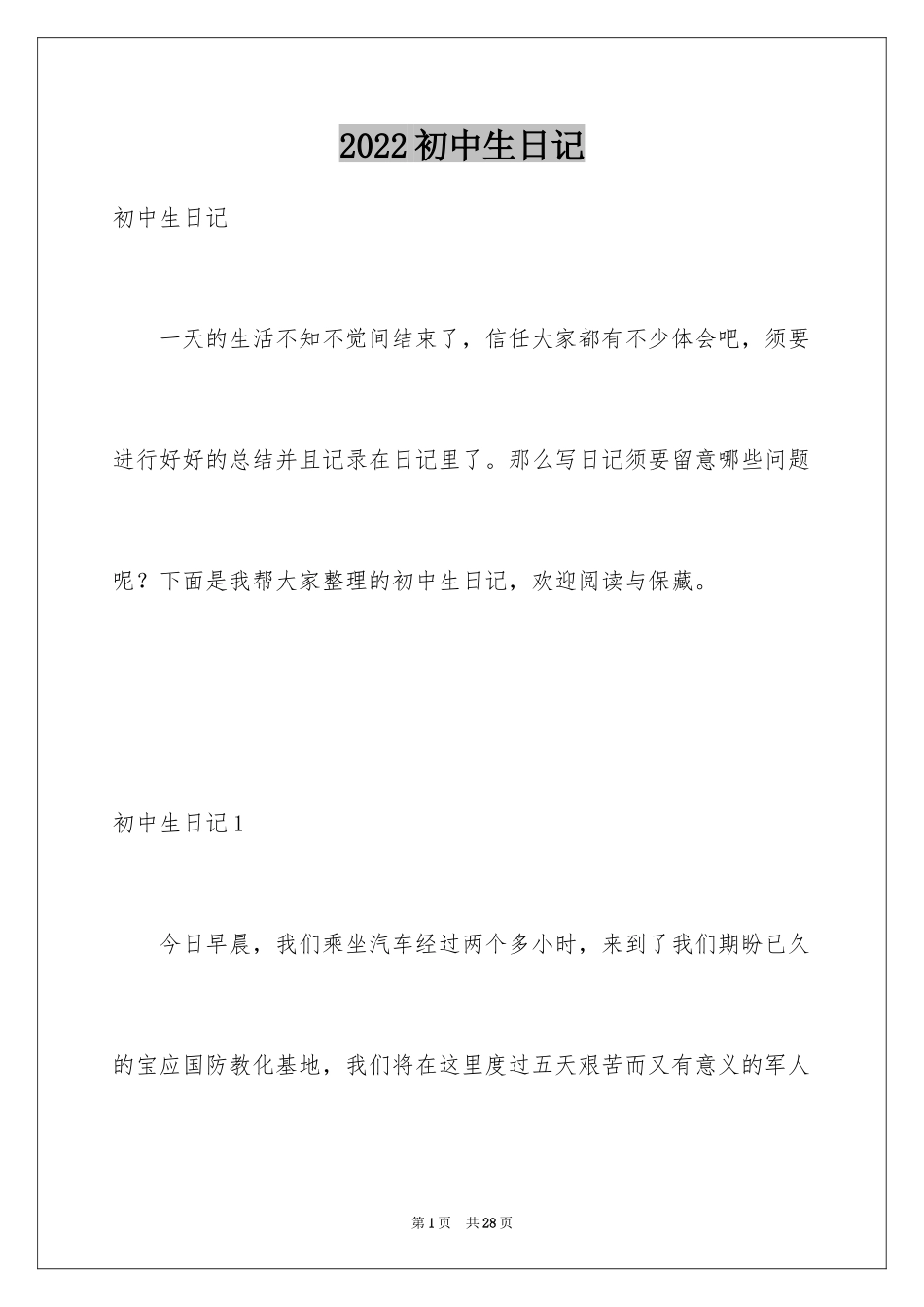 2022初中生日记

初中生日记

一天的生活不知不觉间结束了，信任大家都有不少体会吧，须要进行好好的总结并且记录在日记里了。那么写日记须要留意哪些问题呢？下面是我帮大家整理的初中生日记，欢迎阅读与保藏。

初中生日记1

今日早晨，我们乘坐汽车经过两个多小时，来到了我们期盼已久的宝应国防教化基地，我们将在这里度过五天艰苦而又有意义的军人

第1页 共28页